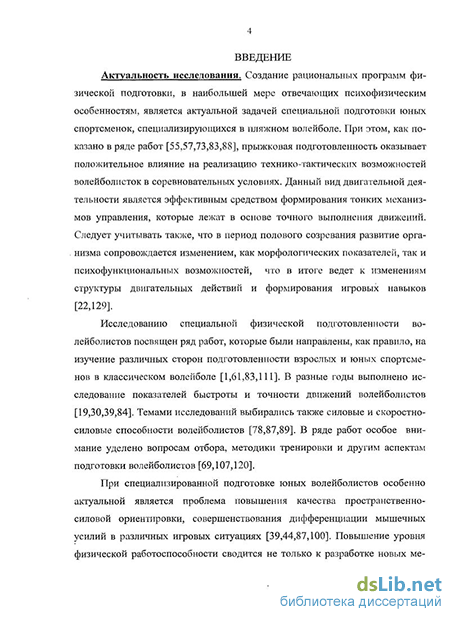 4

ВВЕДЕНИЕ

Актуальность исследования. Создание рациональных программ физической подготовки, в наибольшей мере отвечающих психофизическим особенностям, является актуальной задачей специальной подготовки юных спортсменок, специализирующихся в пляжном волейболе. При этом, как показано в ряде работ [55,57,73,83,88], прыжковая подготовленность оказывает положительное влияние на реализацию технико-тактических возможностей волейболисток в соревновательных условиях. Данный вид двигательной деятельности является эффективным средством формирования тонких механизмов управления, которые лежат в основе точного выполнения движений. Следует учитывать также, что в период полового созревания развитие организма сопровождается изменением, как морфологических показателей, так и психофункциональных возможностей, что в итоге ведет к изменениям структуры двигательных действий и формирования игровых навыков [22,129].

Исследованию специальной физической подготовленности волейболистов посвящен ряд работ, которые были направлены, как правило, на изучение различных сторон подготовленности взрослых и юных спортсменов в классическом волейболе [1,61,83,111]. В разные годы выполнено исследование показателей быстроты и точности движений волейболистов [19,30,39,84]. Темами исследований выбирались также силовые и скоростно-силовые способности волейболистов [78,87,89]. В ряде работ особое внимание уделено вопросам отбора, методики тренировки и другим аспектам подготовки волейболистов [69,107,120].

При специализированной подготовке юных волейболистов особенно актуальной является проблема повышения качества пространственно-силовой ориентировки, совершенствования дифференциации мышечных усилий в различных игровых ситуациях [39,44,87,100]. Повышение уровня физической работоспособности сводится не только к разработке новых ме-

dsLib.net
библиотека диссертаций